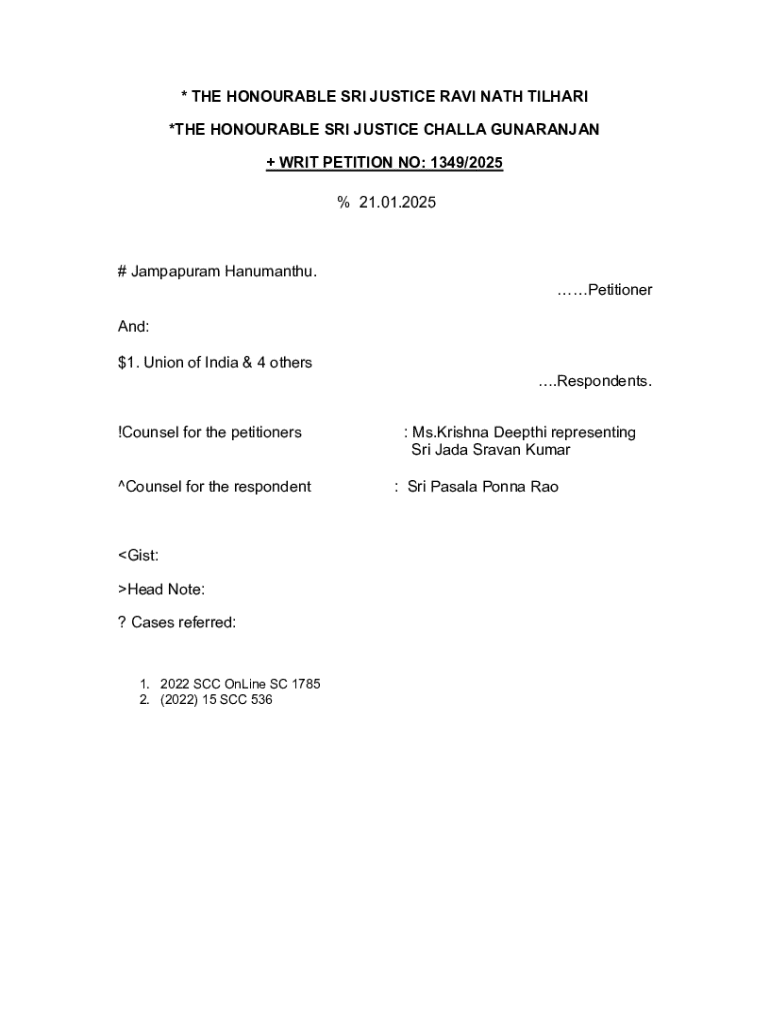 * THE HONOURABLE SRI JUSTICE RAVI NATH TILHARI

*THE HONOURABLE SRI JUSTICE CHALLA GUNARANJAN

+ WRIT PETITION NO: 1349/2025

% 21.01.2025

# Jampapuram Hanumanthu.

……Petitioner

And:

$1. Union of India & 4 others

….Respondents.

!Counsel for the petitioners : Ms.Krishna Deepthi representing Sri Jada Sravan Kumar

^Counsel for the respondent : Sri Pasala Ponna Rao

<Gist:

>Head Note:

? Cases referred:

1. 2022 SCC OnLine SC 1785
2. (2022) 15 SCC 536